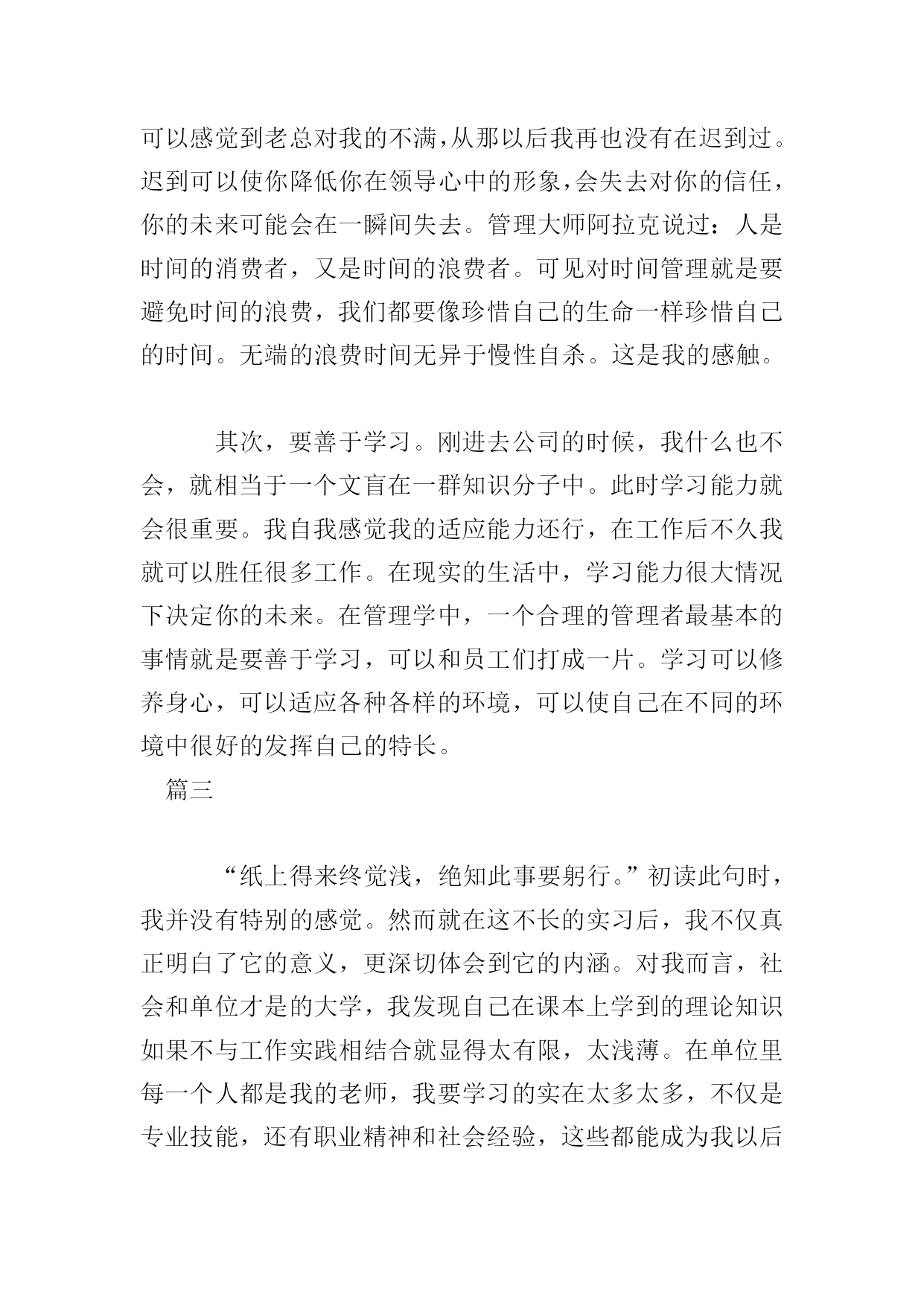 可以感觉到老总对我的不满，从那以后我再也没有在迟到过。迟到可以使你降低你在领导心中的形象，会失去对你的信任，你的未来可能会在一瞬间失去。管理大师阿拉克说过：人是时间的消费者，又是时间的浪费者。可见对时间管理就是要避免时间的浪费，我们都要像珍惜自己的生命一样珍惜自己的时间。无端的浪费时间无异于慢性自杀。这是我的感触。

其次，要善于学习。刚进去公司的时候，我什么也不会，就相当于一个文盲在一群知识分子中。此时学习能力就会很重要。我自我感觉我的适应能力还行，在工作后不久我就可以胜任很多工作。在现实的生活中，学习能力很大情况下决定你的未来。在管理学中，一个合理的管理者最基本的事情就是要善于学习，可以和员工们打成一片。学习可以修养身心，可以适应各种各样的环境，可以使自己在不同的环境中很好的发挥自己的特长。

篇三

“纸上得来终觉浅，绝知此事要躬行。”初读此句时，我并没有特别的感觉。然而就在这不长的实习后，我不仅真正明白了它的意义，更深切体会到它的内涵。对我而言，社会和单位才是的大学，我发现自己在课本上学到的理论知识如果不与工作实践相结合就显得太有限，太浅薄。在单位里每一个人都是我的老师，我要学习的实在太多太多，不仅是专业技能，还有职业精神和社会经验，这些都能成为我以后